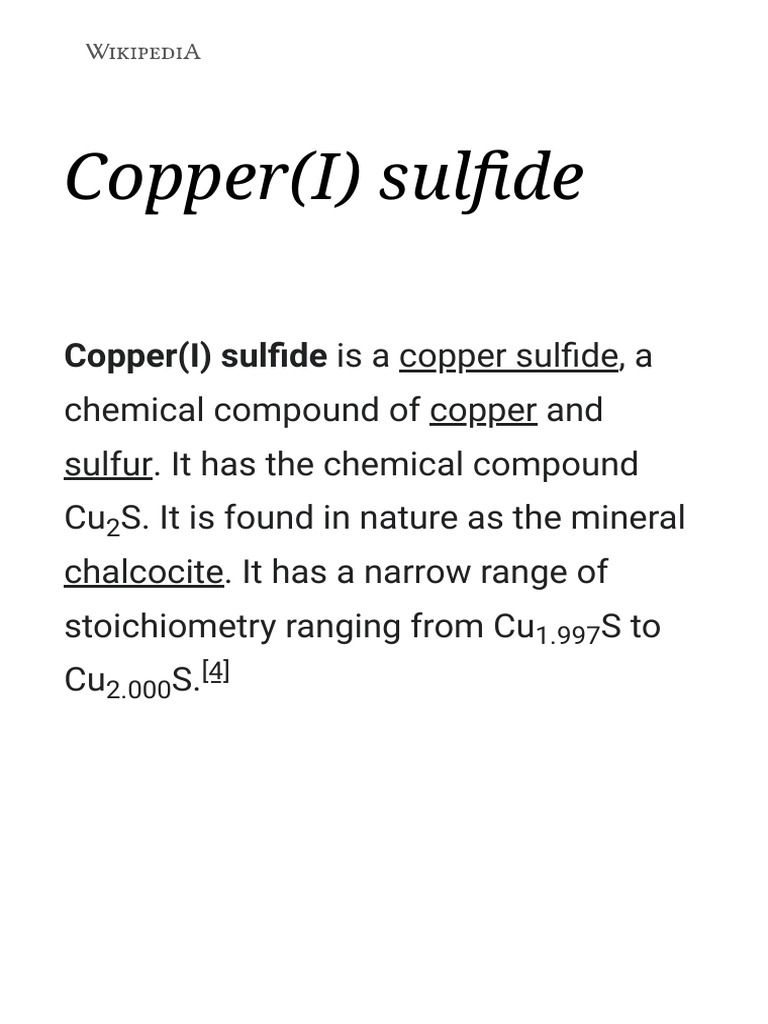 WIKIPEDIA

Copper(I) sulfide

Copper(I) sulfide is a copper sulfide, a chemical compound of copper and sulfur. It has the chemical compound $Cu_2S$. It is found in nature as the mineral chalcocite. It has a narrow range of stoichiometry ranging from $Cu_{1.997}S$ to $Cu_{2.000}S$.[4]